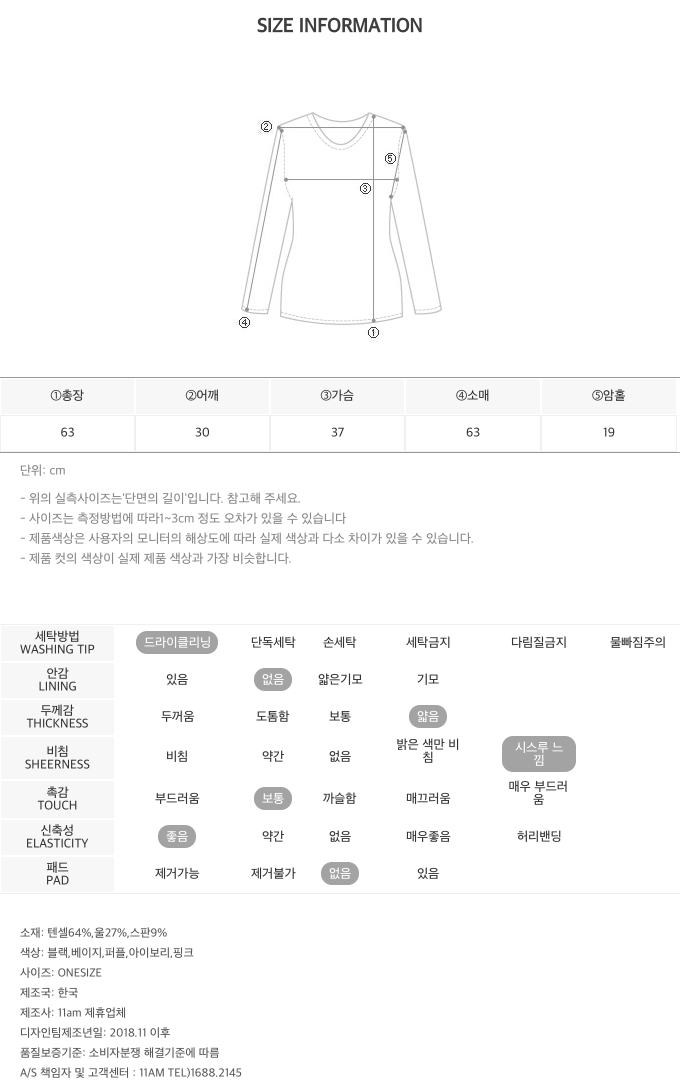 SIZE INFORMATION

②
⑤
③
④
①

| ①총장 | ②어깨 | ③가슴 | ④소매 | ⑤암홀 |
|---|---|---|---|---|
| 63 | 30 | 37 | 63 | 19 |

단위: cm

- 위의 실측사이즈는'단면의 길이'입니다. 참고해 주세요.
- 사이즈는 측정방법에 따라1~3cm 정도 오차가 있을 수 있습니다
- 제품색상은 사용자의 모니터의 해상도에 따라 실제 색상과 다소 차이가 있을 수 있습니다.
- 제품 컷의 색상이 실제 제품 색상과 가장 비슷합니다.

| 세탁방법 WASHING TIP | 드라이클리닝 | 단독세탁 | 손세탁 | 세탁금지 | 다림질금지 | 물빠짐주의 |
|---|---|---|---|---|---|---|
| 안감 LINING | 있음 | 없음 | 얇은기모 | 기모 | | |
| 두께감 THICKNESS | 두꺼움 | 도톰함 | 보통 | 얇음 | | |
| 비침 SHEERNESS | 비침 | 약간 | 없음 | 밝은 색만 비침 | 시스루 느낌 | |
| 촉감 TOUCH | 부드러움 | 보통 | 까슬함 | 매끄러움 | 매우 부드러움 | |
| 신축성 ELASTICITY | 좋음 | 약간 | 없음 | 매우좋음 | 허리밴딩 | |
| 패드 PAD | 제거가능 | 제거불가 | 없음 | 있음 | | |

소재: 텐셀64%,울27%,스판9%
색상: 블랙,베이지,퍼플,아이보리,핑크
사이즈: ONESIZE
제조국: 한국
제조사: 11am 제휴업체
디자인팀제조년일: 2018.11 이후
품질보증기준: 소비자분쟁 해결기준에 따름
A/S 책임자 및 고객센터 : 11AM TEL)1688.2145